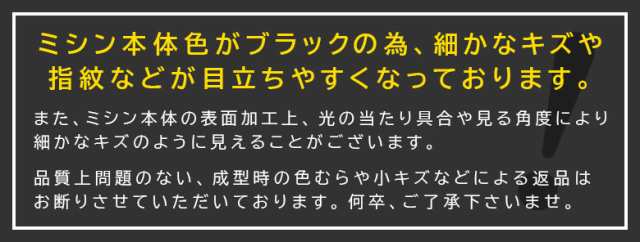 ミシン本体色がブラックの為、細かなキズや指紋などが目立ちやすくなっております。

また、ミシン本体の表面加工上、光の当たり具合や見る角度により細かなキズのように見えることがございます。

品質上問題のない、成型時の色むらや小キズなどによる返品はお断りさせていただいております。何卒、ご了承下さいませ。